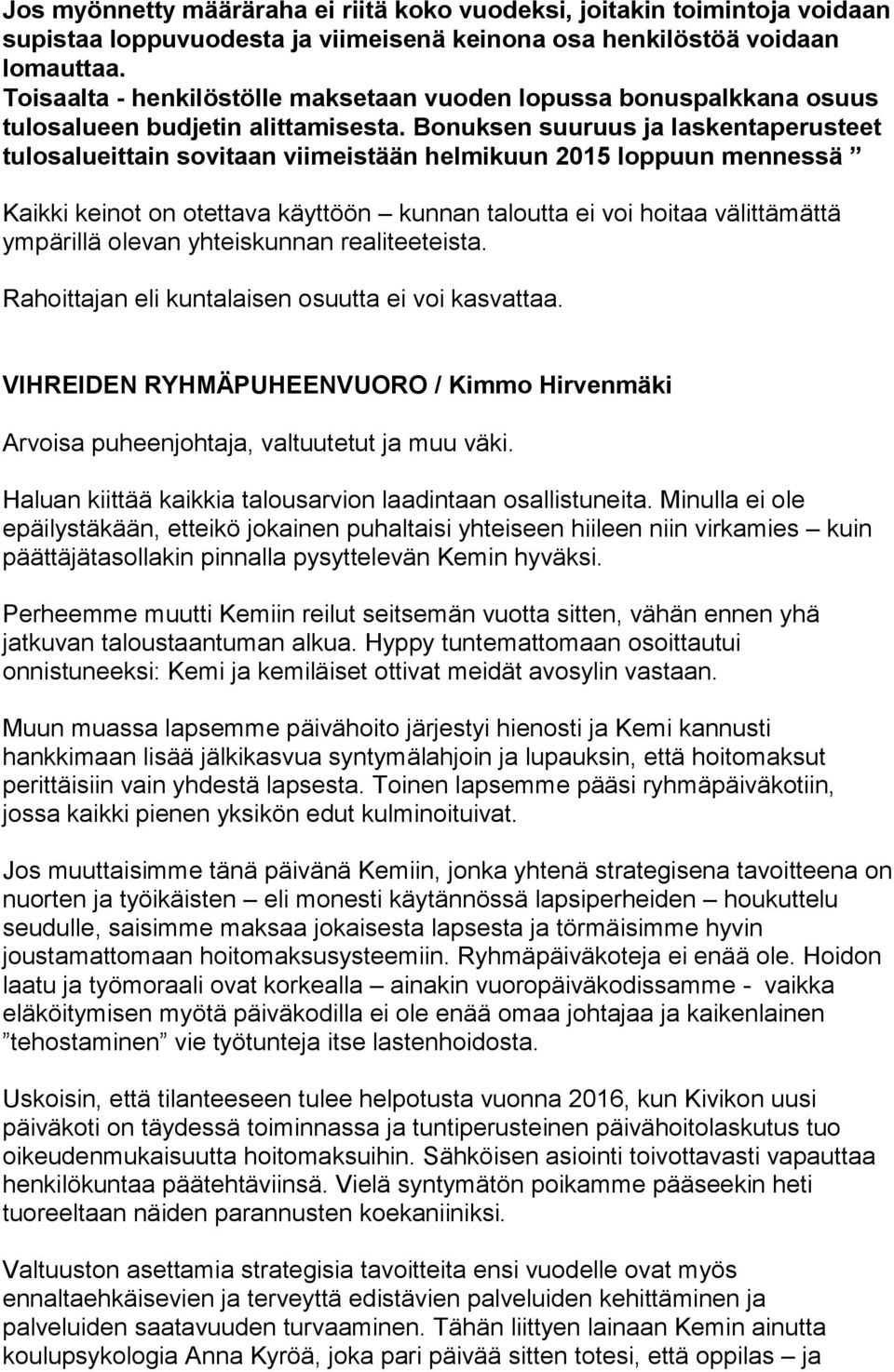 Jos myönnetty määräraha ei riitä koko vuodeksi, joitakin toimintoja voidaan supistaa loppuvuodesta ja viimeisenä keinona osa henkilöstöä voidaan lomauttaa.
Toisaalta - henkilöstölle maksetaan vuoden lopussa bonuspalkkana osuus tulosalueen budjetin alittamisesta. Bonuksen suuruus ja laskentaperusteet tulosalueittain sovitaan viimeistään helmikuun 2015 loppuun mennessä ”

Kaikki keinot on otettava käyttöön – kunnan taloutta ei voi hoitaa välittämättä ympärillä olevan yhteiskunnan realiteeteista.

Rahoittajan eli kuntalaisen osuutta ei voi kasvattaa.

VIHREIDEN RYHMÄPUHEENVUORO / Kimmo Hirvenmäki

Arvoisa puheenjohtaja, valtuutetut ja muu väki.

Haluan kiittää kaikkia talousarvion laadintaan osallistuneita. Minulla ei ole epäilystäkään, etteikö jokainen puhaltaisi yhteiseen hiileen niin virkamies – kuin päättäjätasollakin pinnalla pysyttelevän Kemin hyväksi.

Perheemme muutti Kemiin reilut seitsemän vuotta sitten, vähän ennen yhä jatkuvan taloustaantuman alkua. Hyppy tuntemattomaan osoittautui onnistuneeksi: Kemi ja kemiläiset ottivat meidät avosylin vastaan.

Muun muassa lapsemme päivähoito järjestyi hienosti ja Kemi kannusti hankkimaan lisää jälkikasvua syntymälahjoin ja lupauksin, että hoitomaksut perittäisiin vain yhdestä lapsesta. Toinen lapsemme pääsi ryhmäpäiväkotiin, jossa kaikki pienen yksikön edut kulminoituivat.

Jos muuttaisimme tänä päivänä Kemiin, jonka yhtenä strategisena tavoitteena on nuorten ja työikäisten – eli monesti käytännössä lapsiperheiden – houkuttelu seudulle, saisimme maksaa jokaisesta lapsesta ja törmäisimme hyvin joustamattomaan hoitomaksusysteemiin. Ryhmäpäiväkoteja ei enää ole. Hoidon laatu ja työmoraali ovat korkealla – ainakin vuoropäiväkodissamme - vaikka eläköitymisen myötä päiväkodilla ei ole enää omaa johtajaa ja kaikenlainen ”tehostaminen” vie työtunteja itse lastenhoidosta.

Uskoisin, että tilanteeseen tulee helpotusta vuonna 2016, kun Kivikon uusi päiväkoti on täydessä toiminnassa ja tuntiperusteinen päivähoitolaskutus tuo oikeudenmukaisuutta hoitomaksuihin. Sähköisen asiointi toivottavasti vapauttaa henkilökuntaa päätehtäviinsä. Vielä syntymätön poikamme pääseekin heti tuoreeltaan näiden parannusten koekaniiniksi.

Valtuuston asettamia strategisia tavoitteita ensi vuodelle ovat myös ennaltaehkäisevien ja terveyttä edistävien palveluiden kehittäminen ja palveluiden saatavuuden turvaaminen. Tähän liittyen lainaan Kemin ainutta koulupsykologia Anna Kyröä, joka pari päivää sitten totesi, että oppilas – ja